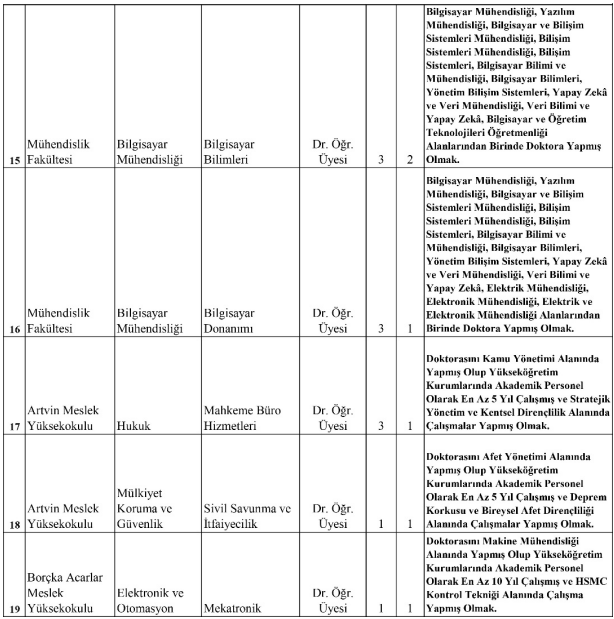 | | | | | | | | |
|---|---|---|---|---|---|---|---|
| 15 | Mühendislik Fakültesi | Bilgisayar Mühendisliği | Bilgisayar Bilimleri | Dr. Öğr. Üyesi | 3 | 2 | Bilgisayar Mühendisliği, Yazılım Mühendisliği, Bilgisayar ve Bilişim Sistemleri Mühendisliği, Bilişim Sistemleri Mühendisliği, Bilişim Sistemleri, Bilgisayar Bilimi ve Mühendisliği, Bilgisayar Bilimleri, Yönetim Bilişim Sistemleri, Yapay Zekâ ve Veri Mühendisliği, Veri Bilimi ve Yapay Zekâ, Bilgisayar ve Öğretim Teknolojileri Öğretmenliği Alanlarından Birinde Doktora Yapmış Olmak. |
| 16 | Mühendislik Fakültesi | Bilgisayar Mühendisliği | Bilgisayar Donanımı | Dr. Öğr. Üyesi | 3 | 1 | Bilgisayar Mühendisliği, Yazılım Mühendisliği, Bilgisayar ve Bilişim Sistemleri Mühendisliği, Bilişim Sistemleri Mühendisliği, Bilişim Sistemleri, Bilgisayar Bilimi ve Mühendisliği, Bilgisayar Bilimleri, Yönetim Bilişim Sistemleri, Yapay Zekâ ve Veri Mühendisliği, Veri Bilimi ve Yapay Zekâ, Elektrik Mühendisliği, Elektronik Mühendisliği, Elektrik ve Elektronik Mühendisliği Alanlarından Birinde Doktora Yapmış Olmak. |
| 17 | Artvin Meslek Yüksekokulu | Hukuk | Mahkeme Büro Hizmetleri | Dr. Öğr. Üyesi | 3 | 1 | Doktorasını Kamu Yönetimi Alanında Yapmış Olup Yükseköğretim Kurumlarında Akademik Personel Olarak En Az 5 Yıl Çalışmış ve Stratejik Yönetim ve Kentsel Dirençlilik Alanında Çalışmalar Yapmış Olmak. |
| 18 | Artvin Meslek Yüksekokulu | Mülkiyet Koruma ve Güvenlik | Sivil Savunma ve İtfaiyecilik | Dr. Öğr. Üyesi | 1 | 1 | Doktorasını Afet Yönetimi Alanında Yapmış Olup Yükseköğretim Kurumlarında Akademik Personel Olarak En Az 5 Yıl Çalışmış ve Deprem Korkusu ve Bireysel Afet Dirençliliği Alanında Çalışmalar Yapmış Olmak. |
| 19 | Borçka Acarlar Meslek Yüksekokulu | Elektronik ve Otomasyon | Mekatronik | Dr. Öğr. Üyesi | 1 | 1 | Doktorasını Makine Mühendisliği Alanında Yapmış Olup Yükseköğretim Kurumlarında Akademik Personel Olarak En Az 10 Yıl Çalışmış ve HSMC Kontrol Tekniği Alanında Çalışma Yapmış Olmak. |